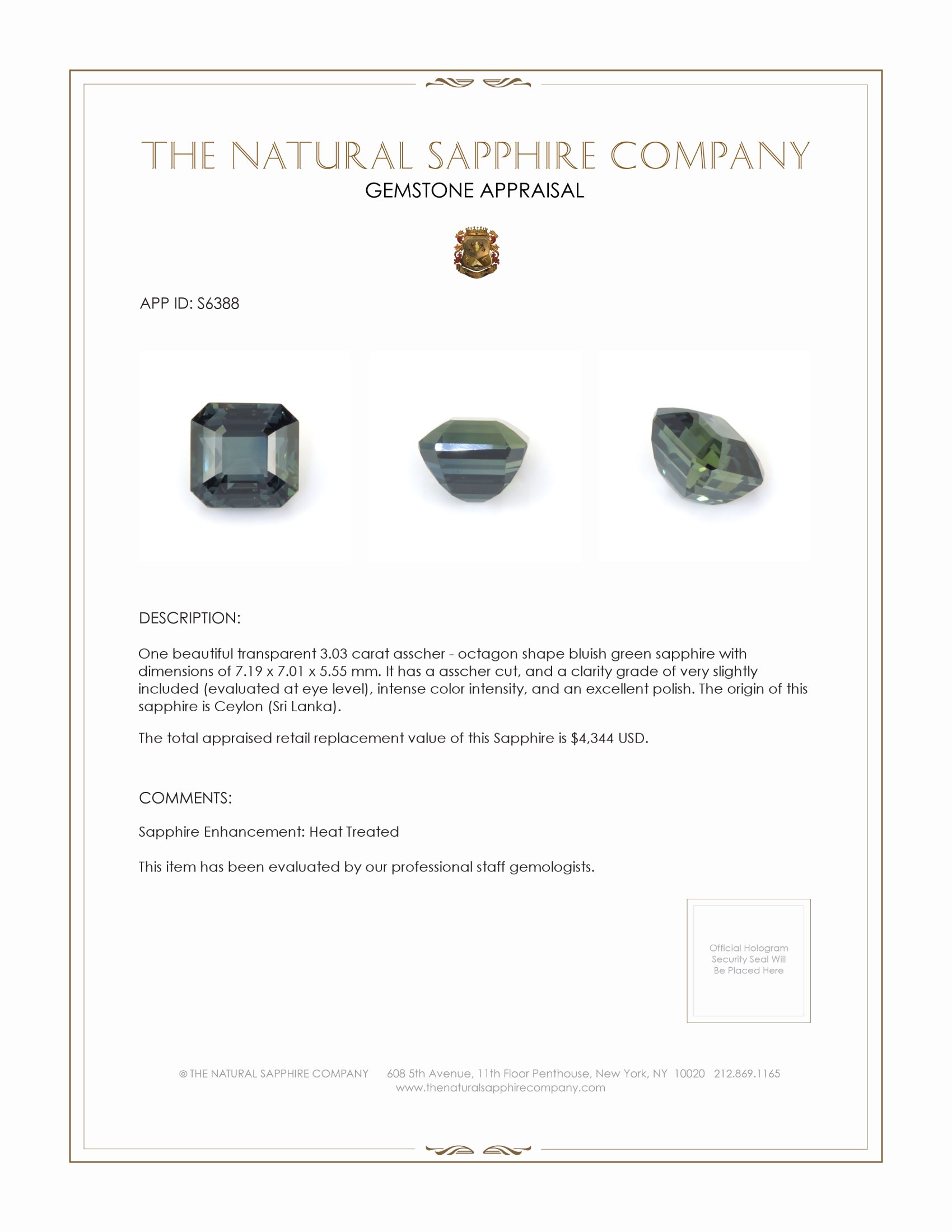 THE NATURAL SAPPHIRE COMPANY
GEMSTONE APPRAISAL

APP ID: S6388

DESCRIPTION:

One beautiful transparent 3.03 carat asscher - octagon shape bluish green sapphire with dimensions of 7.19 x 7.01 x 5.55 mm. It has a asscher cut, and a clarity grade of very slightly included (evaluated at eye level), intense color intensity, and an excellent polish. The origin of this sapphire is Ceylon (Sri Lanka).

The total appraised retail replacement value of this Sapphire is $4,344 USD.

COMMENTS:

Sapphire Enhancement: Heat Treated

This item has been evaluated by our professional staff gemologists.

Official Hologram Security Seal Will Be Placed Here

© THE NATURAL SAPPHIRE COMPANY 608 5th Avenue, 11th Floor Penthouse, New York, NY 10020 212.869.1165
www.thenaturalsapphirecompany.com